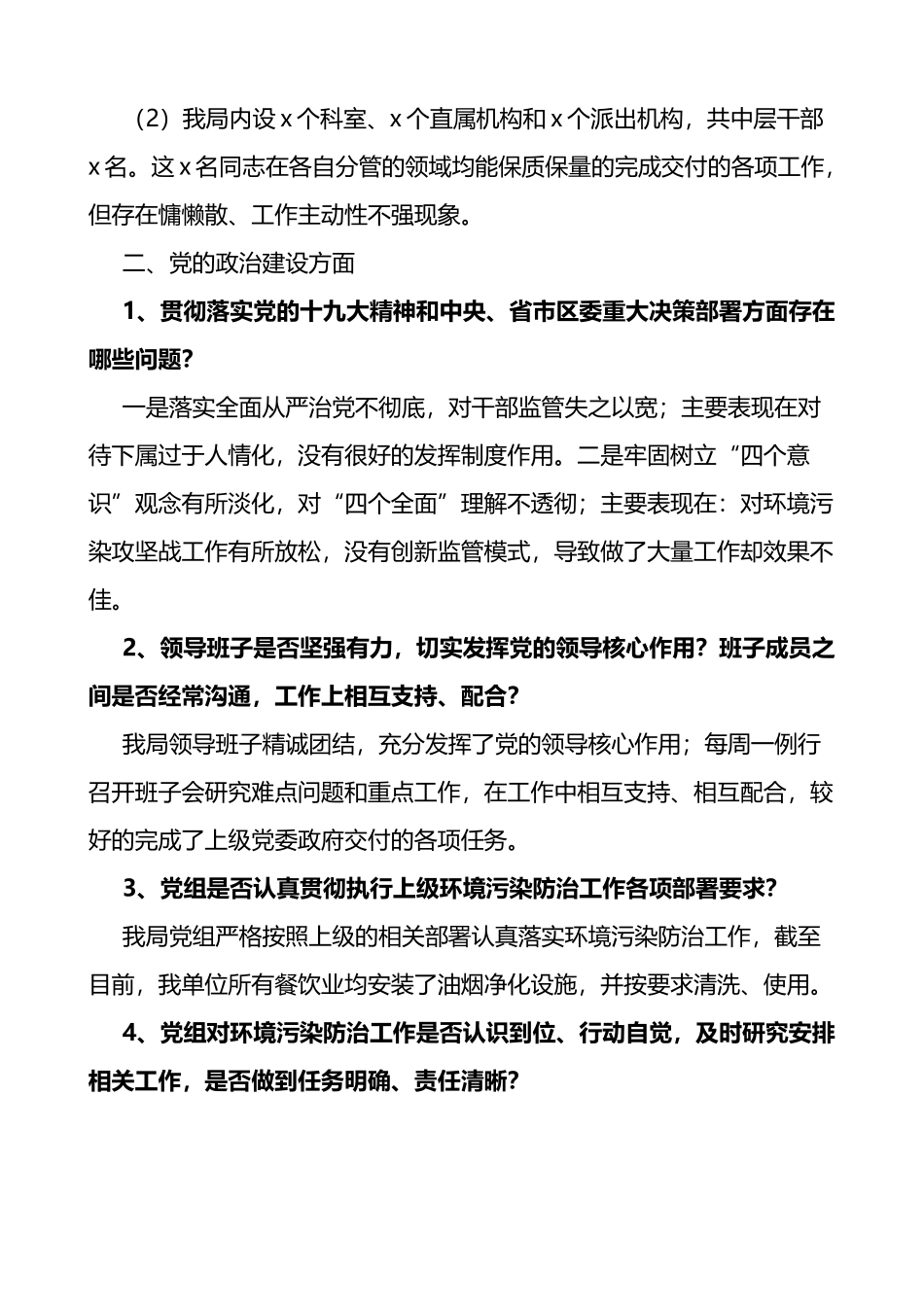 （2）我局内设 x 个科室、x 个直属机构和 x 个派出机构，共中层干部 x 名。这 x 名同志在各自分管的领域均能保质保量的完成交付的各项工作，但存在慵懒散、工作主动性不强现象。

二、党的政治建设方面

1、贯彻落实党的十九大精神和中央、省市区委重大决策部署方面存在哪些问题？

一是落实全面从严治党不彻底，对干部监管失之以宽；主要表现在对待下属过于人情化，没有很好的发挥制度作用。二是牢固树立“四个意识”观念有所淡化，对“四个全面”理解不透彻；主要表现在：对环境污染攻坚战工作有所放松，没有创新监管模式，导致做了大量工作却效果不佳。

2、领导班子是否坚强有力，切实发挥党的领导核心作用？班子成员之间是否经常沟通，工作上相互支持、配合？

我局领导班子精诚团结，充分发挥了党的领导核心作用；每周一例行召开班子会研究难点问题和重点工作，在工作中相互支持、相互配合，较好的完成了上级党委政府交付的各项任务。

3、党组是否认真贯彻执行上级环境污染防治工作各项部署要求？

我局党组严格按照上级的相关部署认真落实环境污染防治工作，截至目前，我单位所有餐饮业均安装了油烟净化设施，并按要求清洗、使用。

4、党组对环境污染防治工作是否认识到位、行动自觉，及时研究安排相关工作，是否做到任务明确、责任清晰？